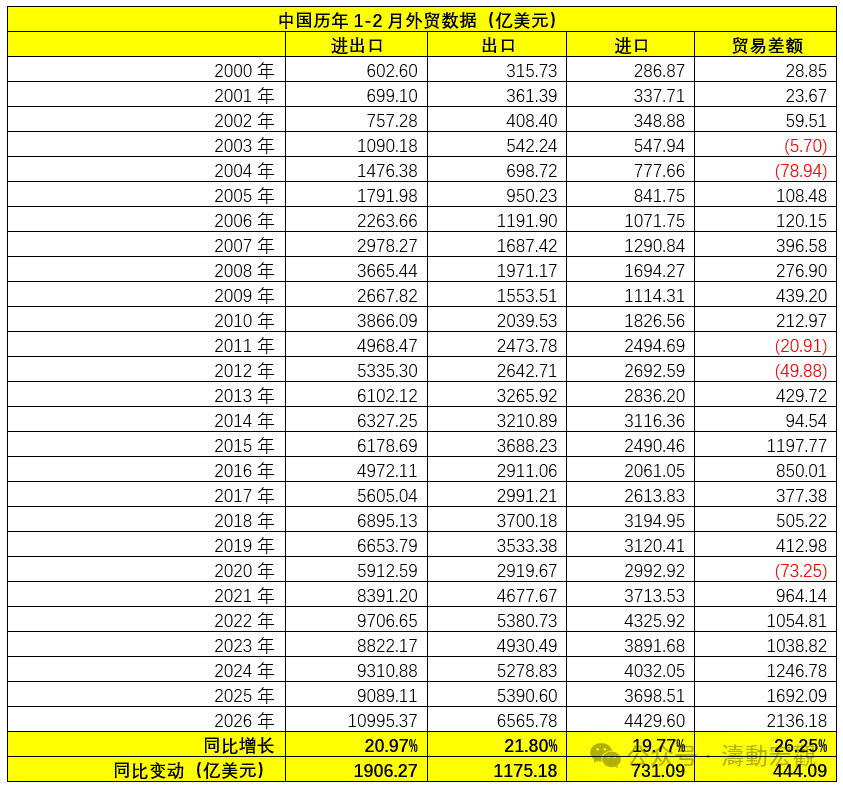 中国历年 1-2 月外贸数据（亿美元）

| | 进出口 | 出口 | 进口 | 贸易差额 |
|---|---|---|---|---|
| 2000 年 | 602.60 | 315.73 | 286.87 | 28.85 |
| 2001 年 | 699.10 | 361.39 | 337.71 | 23.67 |
| 2002 年 | 757.28 | 408.40 | 348.88 | 59.51 |
| 2003 年 | 1090.18 | 542.24 | 547.94 | (5.70) |
| 2004 年 | 1476.38 | 698.72 | 777.66 | (78.94) |
| 2005 年 | 1791.98 | 950.23 | 841.75 | 108.48 |
| 2006 年 | 2263.66 | 1191.90 | 1071.75 | 120.15 |
| 2007 年 | 2978.27 | 1687.42 | 1290.84 | 396.58 |
| 2008 年 | 3665.44 | 1971.17 | 1694.27 | 276.90 |
| 2009 年 | 2667.82 | 1553.51 | 1114.31 | 439.20 |
| 2010 年 | 3866.09 | 2039.53 | 1826.56 | 212.97 |
| 2011 年 | 4968.47 | 2473.78 | 2494.69 | (20.91) |
| 2012 年 | 5335.30 | 2642.71 | 2692.59 | (49.88) |
| 2013 年 | 6102.12 | 3265.92 | 2836.20 | 429.72 |
| 2014 年 | 6327.25 | 3210.89 | 3116.36 | 94.54 |
| 2015 年 | 6178.69 | 3688.23 | 2490.46 | 1197.77 |
| 2016 年 | 4972.11 | 2911.06 | 2061.05 | 850.01 |
| 2017 年 | 5605.04 | 2991.21 | 2613.83 | 377.38 |
| 2018 年 | 6895.13 | 3700.18 | 3194.95 | 505.22 |
| 2019 年 | 6653.79 | 3533.38 | 3120.41 | 412.98 |
| 2020 年 | 5912.59 | 2919.67 | 2992.92 | (73.25) |
| 2021 年 | 8391.20 | 4677.67 | 3713.53 | 964.14 |
| 2022 年 | 9706.65 | 5380.73 | 4325.92 | 1054.81 |
| 2023 年 | 8822.17 | 4930.49 | 3891.68 | 1038.82 |
| 2024 年 | 9310.88 | 5278.83 | 4032.05 | 1246.78 |
| 2025 年 | 9089.11 | 5390.60 | 3698.51 | 1692.09 |
| 2026 年 | 10995.37 | 6565.78 | 4429.60 | 2136.18 |
| 同比增长 | 20.97% | 21.80% | 19.77% | 26.25% |
| 同比变动（亿美元） | 1906.27 | 1175.18 | 731.09 | 444.09 |

公众号 · 濤動宏觀